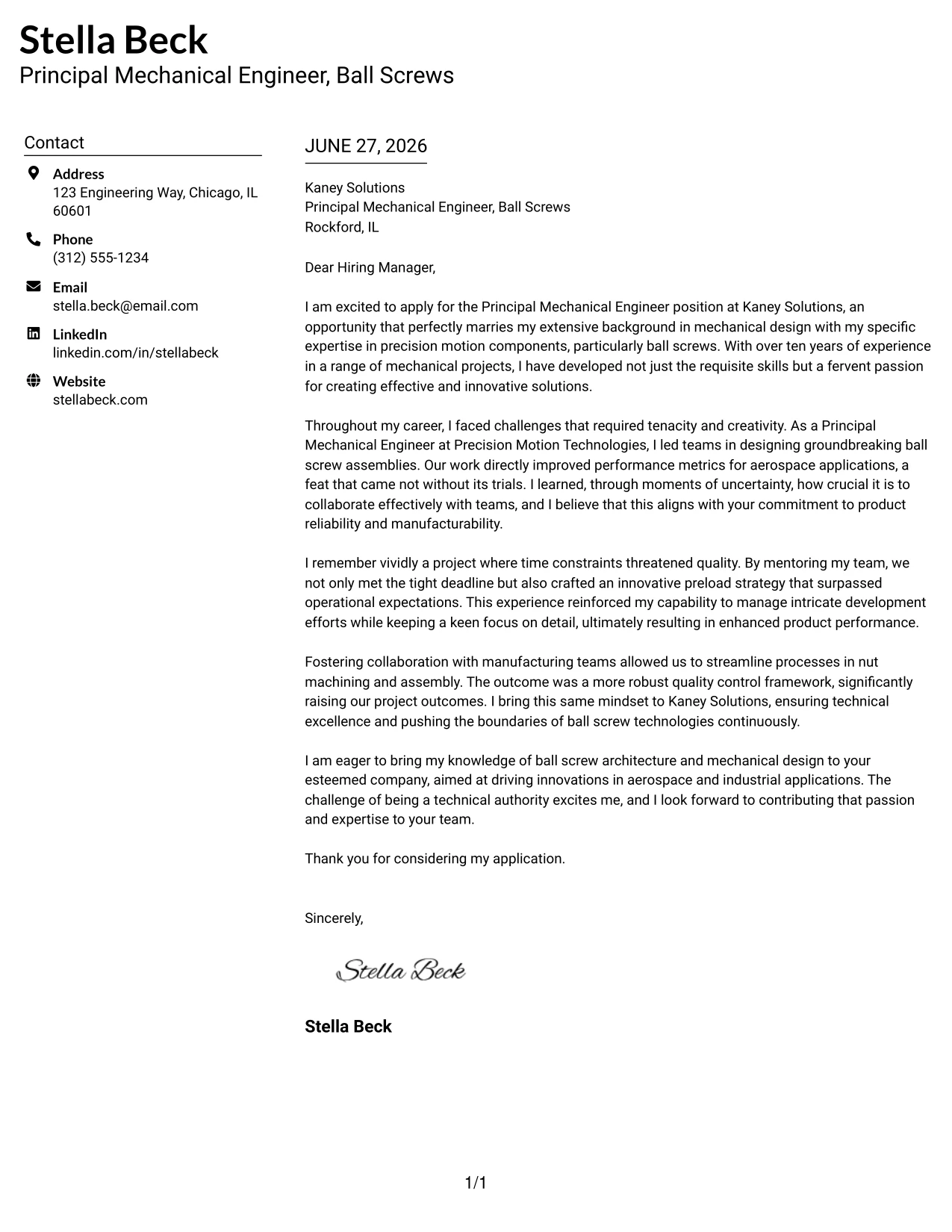 Stella Beck
Principal Mechanical Engineer, Ball Screws

Contact

Address
123 Engineering Way, Chicago, IL 60601

Phone
(312) 555-1234

Email
stella.beck@email.com

LinkedIn
linkedin.com/in/stellabeck

Website
stellabeck.com

JUNE 27, 2026

Kaney Solutions
Principal Mechanical Engineer, Ball Screws
Rockford, IL

Dear Hiring Manager,

I am excited to apply for the Principal Mechanical Engineer position at Kaney Solutions, an opportunity that perfectly marries my extensive background in mechanical design with my specific expertise in precision motion components, particularly ball screws. With over ten years of experience in a range of mechanical projects, I have developed not just the requisite skills but a fervent passion for creating effective and innovative solutions.

Throughout my career, I faced challenges that required tenacity and creativity. As a Principal Mechanical Engineer at Precision Motion Technologies, I led teams in designing groundbreaking ball screw assemblies. Our work directly improved performance metrics for aerospace applications, a feat that came not without its trials. I learned, through moments of uncertainty, how crucial it is to collaborate effectively with teams, and I believe that this aligns with your commitment to product reliability and manufacturability.

I remember vividly a project where time constraints threatened quality. By mentoring my team, we not only met the tight deadline but also crafted an innovative preload strategy that surpassed operational expectations. This experience reinforced my capability to manage intricate development efforts while keeping a keen focus on detail, ultimately resulting in enhanced product performance.

Fostering collaboration with manufacturing teams allowed us to streamline processes in nut machining and assembly. The outcome was a more robust quality control framework, significantly raising our project outcomes. I bring this same mindset to Kaney Solutions, ensuring technical excellence and pushing the boundaries of ball screw technologies continuously.

I am eager to bring my knowledge of ball screw architecture and mechanical design to your esteemed company, aimed at driving innovations in aerospace and industrial applications. The challenge of being a technical authority excites me, and I look forward to contributing that passion and expertise to your team.

Thank you for considering my application.

Sincerely,

Stella Beck

Stella Beck

1/1